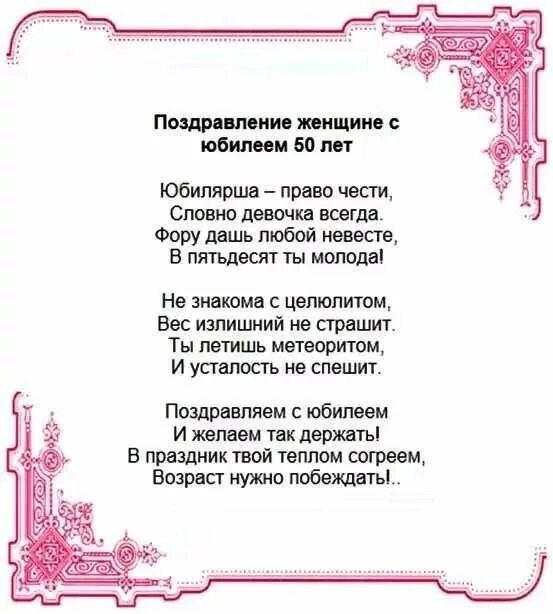 Поздравление женщине с юбилеем 50 лет

Юбилярша – право чести,
Словно девочка всегда.
Фору дашь любой невесте,
В пятьдесят ты молода!

Не знакома с целюлитом,
Вес излишний не страшит.
Ты летишь метеоритом,
И усталость не спешит.

Поздравляем с юбилеем
И желаем так держать!
В праздник твой теплом согреем,
Возраст нужно побеждать!..